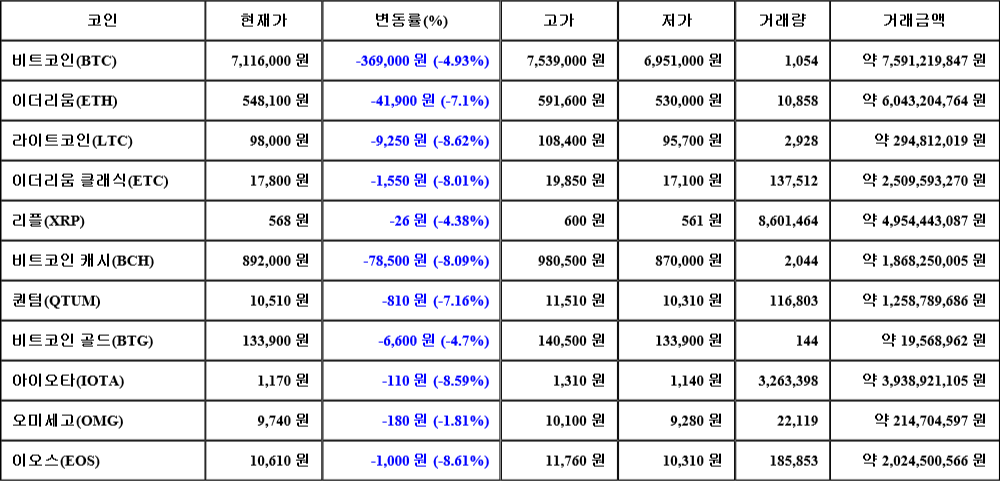 | 코인 | 현재가 | 변동률(%) | 고가 | 저가 | 거래량 | 거래금액 |
|---|---|---|---|---|---|---|
| 비트코인(BTC) | 7,116,000 원 | -369,000 원 (-4.93%) | 7,539,000 원 | 6,951,000 원 | 1,054 | 약 7,591,219,847 원 |
| 이더리움(ETH) | 548,100 원 | -41,900 원 (-7.1%) | 591,600 원 | 530,000 원 | 10,858 | 약 6,043,204,764 원 |
| 라이트코인(LTC) | 98,000 원 | -9,250 원 (-8.62%) | 108,400 원 | 95,700 원 | 2,928 | 약 294,812,019 원 |
| 이더리움 클래식(ETC) | 17,800 원 | -1,550 원 (-8.01%) | 19,850 원 | 17,100 원 | 137,512 | 약 2,509,593,270 원 |
| 리플(XRP) | 568 원 | -26 원 (-4.38%) | 600 원 | 561 원 | 8,601,464 | 약 4,954,443,087 원 |
| 비트코인 캐시(BCH) | 892,000 원 | -78,500 원 (-8.09%) | 980,500 원 | 870,000 원 | 2,044 | 약 1,868,250,005 원 |
| 퀀텀(QTUM) | 10,510 원 | -810 원 (-7.16%) | 11,510 원 | 10,310 원 | 116,803 | 약 1,258,789,686 원 |
| 비트코인 골드(BTG) | 133,900 원 | -6,600 원 (-4.7%) | 140,500 원 | 133,900 원 | 144 | 약 19,568,962 원 |
| 아이오타(IOTA) | 1,170 원 | -110 원 (-8.59%) | 1,310 원 | 1,140 원 | 3,263,398 | 약 3,938,921,105 원 |
| 오미세고(OMG) | 9,740 원 | -180 원 (-1.81%) | 10,100 원 | 9,280 원 | 22,119 | 약 214,704,597 원 |
| 이오스(EOS) | 10,610 원 | -1,000 원 (-8.61%) | 11,760 원 | 10,310 원 | 185,853 | 약 2,024,500,566 원 |